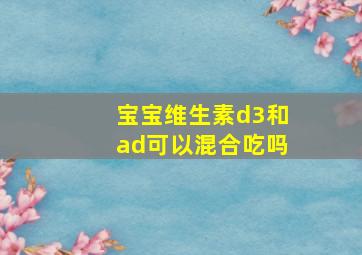 宝宝维生素d3和ad可以混合吃吗